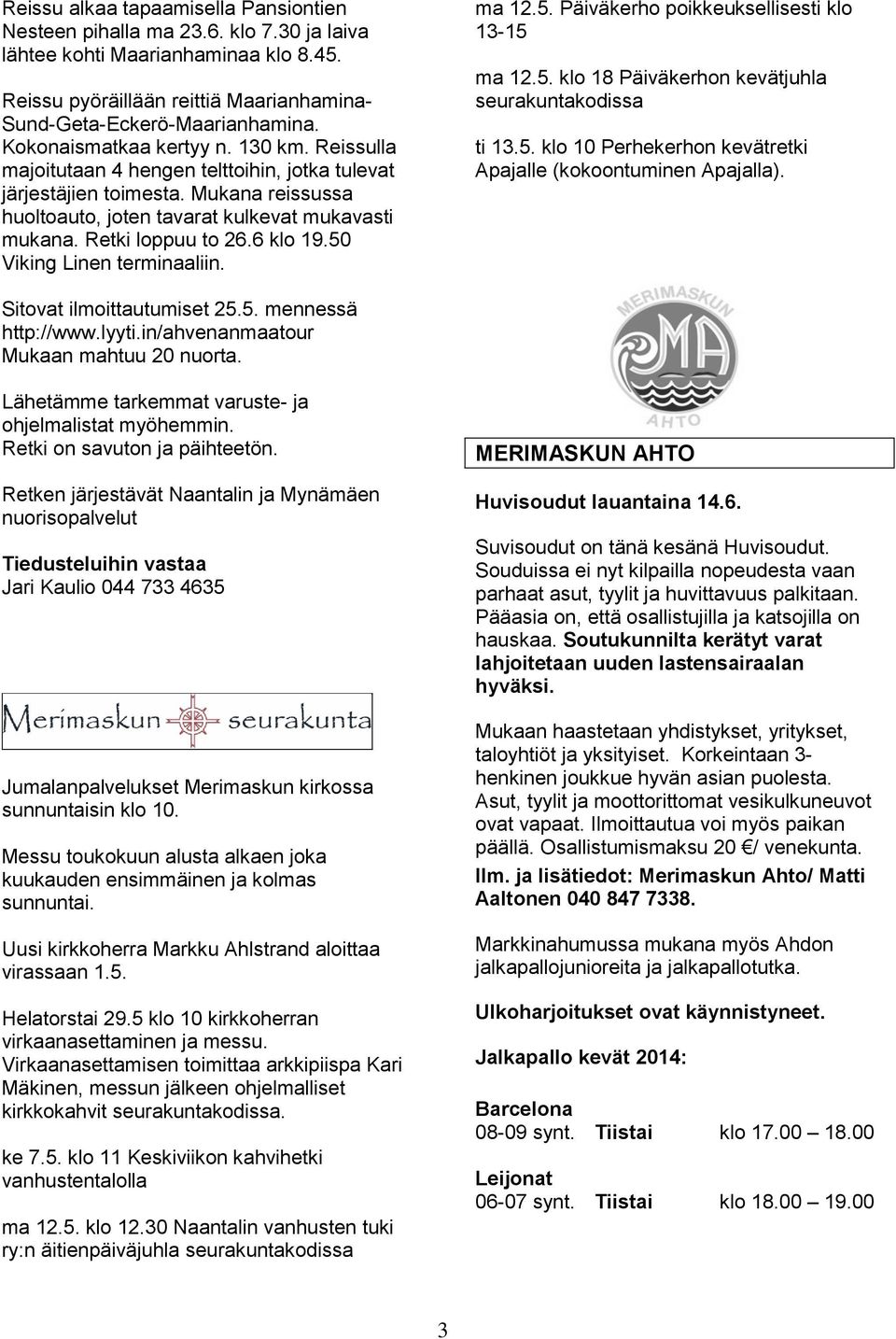 Reissu alkaa tapaamisella Pansiontien Nesteen pihalla ma 23.6. klo 7.30 ja laiva lähtee kohti Maarianhaminaa klo 8.45.

Reissu pyöräillään reittiä Maarianhamina-Sund-Geta-Eckerö-Maarianhamina. Kokonaismatkaa kertyy n. 130 km. Reissulla majoitutaan 4 hengen telttoihin, jotka tulevat järjestäjien toimesta. Mukana reissussa huoltoauto, joten tavarat kulkevat mukavasti mukana. Retki loppuu to 26.6 klo 19.50 Viking Linen terminaaliin.

Sitovat ilmoittautumiset 25.5. mennessä http://www.lyyti.in/ahvenanmaatour Mukaan mahtuu 20 nuorta.

Lähetämme tarkemmat varuste- ja ohjelmalistat myöhemmin. Retki on savuton ja päihteetön.

Retken järjestävät Naantalin ja Mynämäen nuorisopalvelut

Tiedusteluihin vastaa
Jari Kaulio 044 733 4635

Merimaskun seurakunta

Jumalanpalvelukset Merimaskun kirkossa sunnuntaisin klo 10.

Messu toukokuun alusta alkaen joka kuukauden ensimmäinen ja kolmas sunnuntai.

Uusi kirkkoherra Markku Ahlstrand aloittaa virassaan 1.5.

Helatorstai 29.5 klo 10 kirkkoherran virkaanasettaminen ja messu. Virkaanasettamisen toimittaa arkkipiispa Kari Mäkinen, messun jälkeen ohjelmalliset kirkkokahvit seurakuntakodissa.

ke 7.5. klo 11 Keskiviikon kahvihetki vanhustentalolla

ma 12.5. klo 12.30 Naantalin vanhusten tuki ry:n äitienpäiväjuhla seurakuntakodissa

ma 12.5. Päiväkerho poikkeuksellisesti klo 13-15

ma 12.5. klo 18 Päiväkerhon kevätjuhla seurakuntakodissa

ti 13.5. klo 10 Perhekerhon kevätretki Apajalle (kokoontuminen Apajalla).

MERIMASKUN MA AHTO

MERIMASKUN AHTO

Huvisoudut lauantaina 14.6.

Suvisoudut on tänä kesänä Huvisoudut. Souduissa ei nyt kilpailla nopeudesta vaan parhaat asut, tyylit ja huvittavuus palkitaan. Pääasia on, että osallistujilla ja katsojilla on hauskaa. Soutukunnilta kerätyt varat lahjoitetaan uuden lastensairaalan hyväksi.

Mukaan haastetaan yhdistykset, yritykset, taloyhtiöt ja yksityiset. Korkeintaan 3-henkinen joukkue hyvän asian puolesta. Asut, tyylit ja moottorittomat vesikulkuneuvot ovat vapaat. Ilmoittautua voi myös paikan päällä. Osallistumismaksu 20 €/ venekunta.

Ilm. ja lisätiedot: Merimaskun Ahto/ Matti Aaltonen 040 847 7338.

Markkinahumussa mukana myös Ahdon jalkapallojunioreita ja jalkapallotutka.

Ulkoharjoitukset ovat käynnistyneet.

Jalkapallo kevät 2014:

Barcelona
08-09 synt. Tiistai klo 17.00 – 18.00

Leijonat
06-07 synt. Tiistai klo 18.00 – 19.00

3